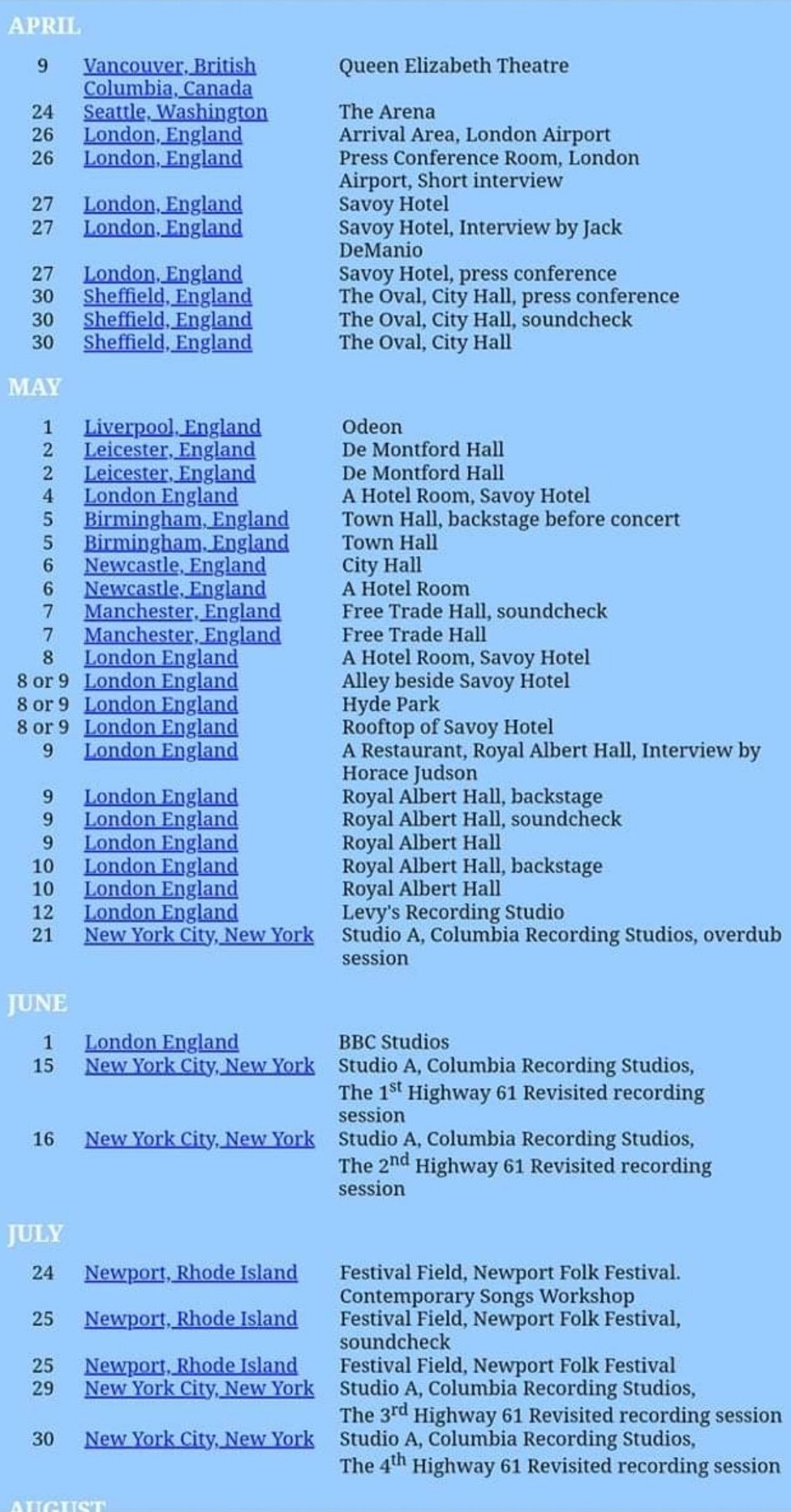 APRIL

| | | |
|---|---|---|
| 9 | Vancouver, British Columbia, Canada | Queen Elizabeth Theatre |
| 24 | Seattle, Washington | The Arena |
| 26 | London, England | Arrival Area, London Airport |
| 26 | London, England | Press Conference Room, London Airport, Short interview |
| 27 | London, England | Savoy Hotel |
| 27 | London, England | Savoy Hotel, Interview by Jack DeManio |
| 27 | London, England | Savoy Hotel, press conference |
| 30 | Sheffield, England | The Oval, City Hall, press conference |
| 30 | Sheffield, England | The Oval, City Hall, soundcheck |
| 30 | Sheffield, England | The Oval, City Hall |

MAY

| | | |
|---|---|---|
| 1 | Liverpool, England | Odeon |
| 2 | Leicester, England | De Montford Hall |
| 2 | Leicester, England | De Montford Hall |
| 4 | London England | A Hotel Room, Savoy Hotel |
| 5 | Birmingham, England | Town Hall, backstage before concert |
| 5 | Birmingham, England | Town Hall |
| 6 | Newcastle, England | City Hall |
| 6 | Newcastle, England | A Hotel Room |
| 7 | Manchester, England | Free Trade Hall, soundcheck |
| 7 | Manchester, England | Free Trade Hall |
| 8 | London England | A Hotel Room, Savoy Hotel |
| 8 or 9 | London England | Alley beside Savoy Hotel |
| 8 or 9 | London England | Hyde Park |
| 8 or 9 | London England | Rooftop of Savoy Hotel |
| 9 | London England | A Restaurant, Royal Albert Hall, Interview by Horace Judson |
| 9 | London England | Royal Albert Hall, backstage |
| 9 | London England | Royal Albert Hall, soundcheck |
| 9 | London England | Royal Albert Hall |
| 10 | London England | Royal Albert Hall, backstage |
| 10 | London England | Royal Albert Hall |
| 12 | London England | Levy's Recording Studio |
| 21 | New York City, New York | Studio A, Columbia Recording Studios, overdub session |

JUNE

| | | |
|---|---|---|
| 1 | London England | BBC Studios |
| 15 | New York City, New York | Studio A, Columbia Recording Studios, The 1$^{st}$ Highway 61 Revisited recording session |
| 16 | New York City, New York | Studio A, Columbia Recording Studios, The 2$^{nd}$ Highway 61 Revisited recording session |

JULY

| | | |
|---|---|---|
| 24 | Newport, Rhode Island | Festival Field, Newport Folk Festival. Contemporary Songs Workshop |
| 25 | Newport, Rhode Island | Festival Field, Newport Folk Festival, soundcheck |
| 25 | Newport, Rhode Island | Festival Field, Newport Folk Festival |
| 29 | New York City, New York | Studio A, Columbia Recording Studios, The 3$^{rd}$ Highway 61 Revisited recording session |
| 30 | New York City, New York | Studio A, Columbia Recording Studios, The 4$^{th}$ Highway 61 Revisited recording session |

AUGUST